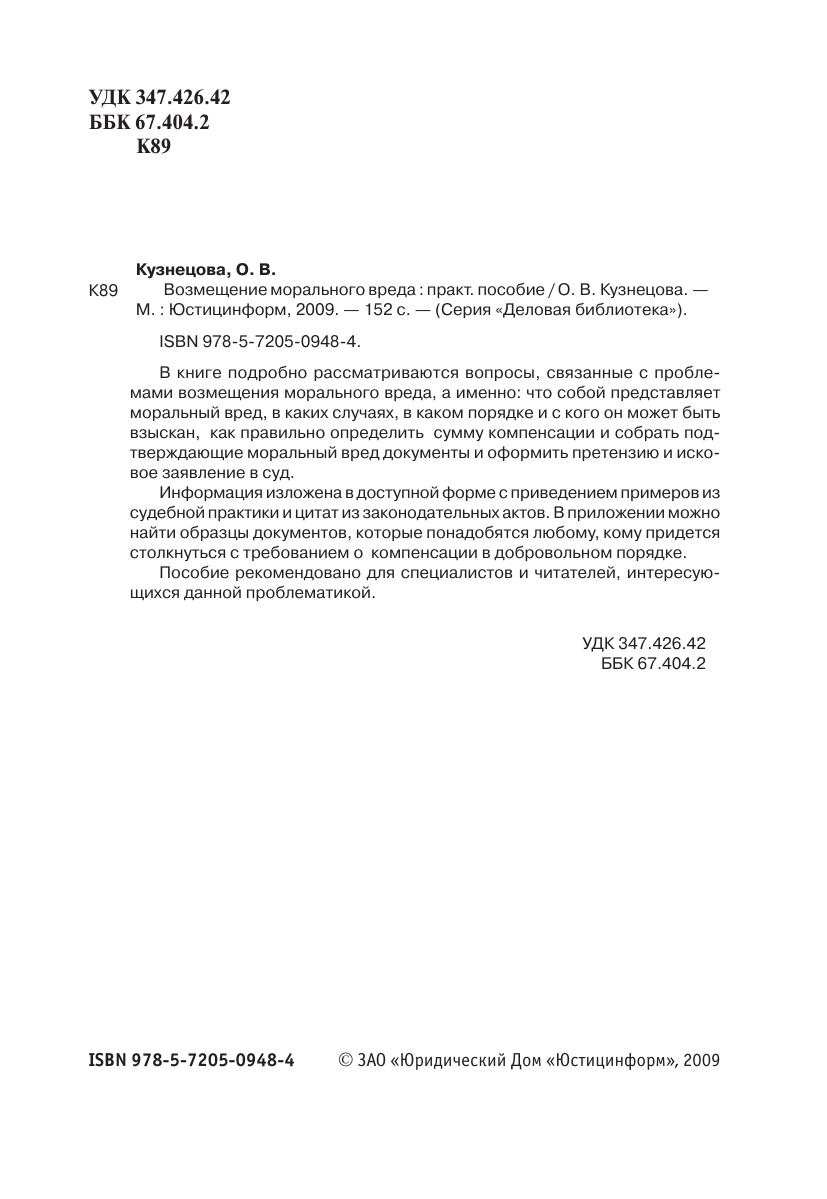 УДК 347.426.42
ББК 67.404.2
К89

Кузнецова, О. В.

К89 Возмещение морального вреда : практ. пособие / О. В. Кузнецова. — М. : Юстицинформ, 2009. — 152 с. — (Серия «Деловая библиотека»).

ISBN 978-5-7205-0948-4.

В книге подробно рассматриваются вопросы, связанные с проблемами возмещения морального вреда, а именно: что собой представляет моральный вред, в каких случаях, в каком порядке и с кого он может быть взыскан, как правильно определить сумму компенсации и собрать подтверждающие моральный вред документы и оформить претензию и исковое заявление в суд.

Информация изложена в доступной форме с приведением примеров из судебной практики и цитат из законодательных актов. В приложении можно найти образцы документов, которые понадобятся любому, кому придется столкнуться с требованием о компенсации в добровольном порядке.

Пособие рекомендовано для специалистов и читателей, интересующихся данной проблематикой.

УДК 347.426.42
ББК 67.404.2

ISBN 978-5-7205-0948-4 © ЗАО «Юридический Дом «Юстицинформ», 2009